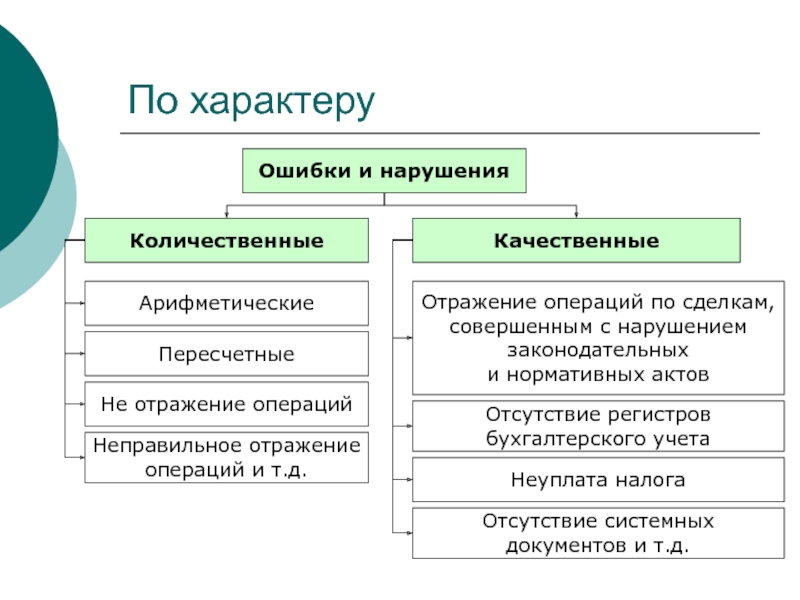 По характеру

Ошибки и нарушения

Количественные

Арифметические

Пересчетные

Не отражение операций

Неправильное отражение операций и т.д.

Качественные

Отражение операций по сделкам, совершенным с нарушением законодательных и нормативных актов

Отсутствие регистров бухгалтерского учета

Неуплата налога

Отсутствие системных документов и т.д.